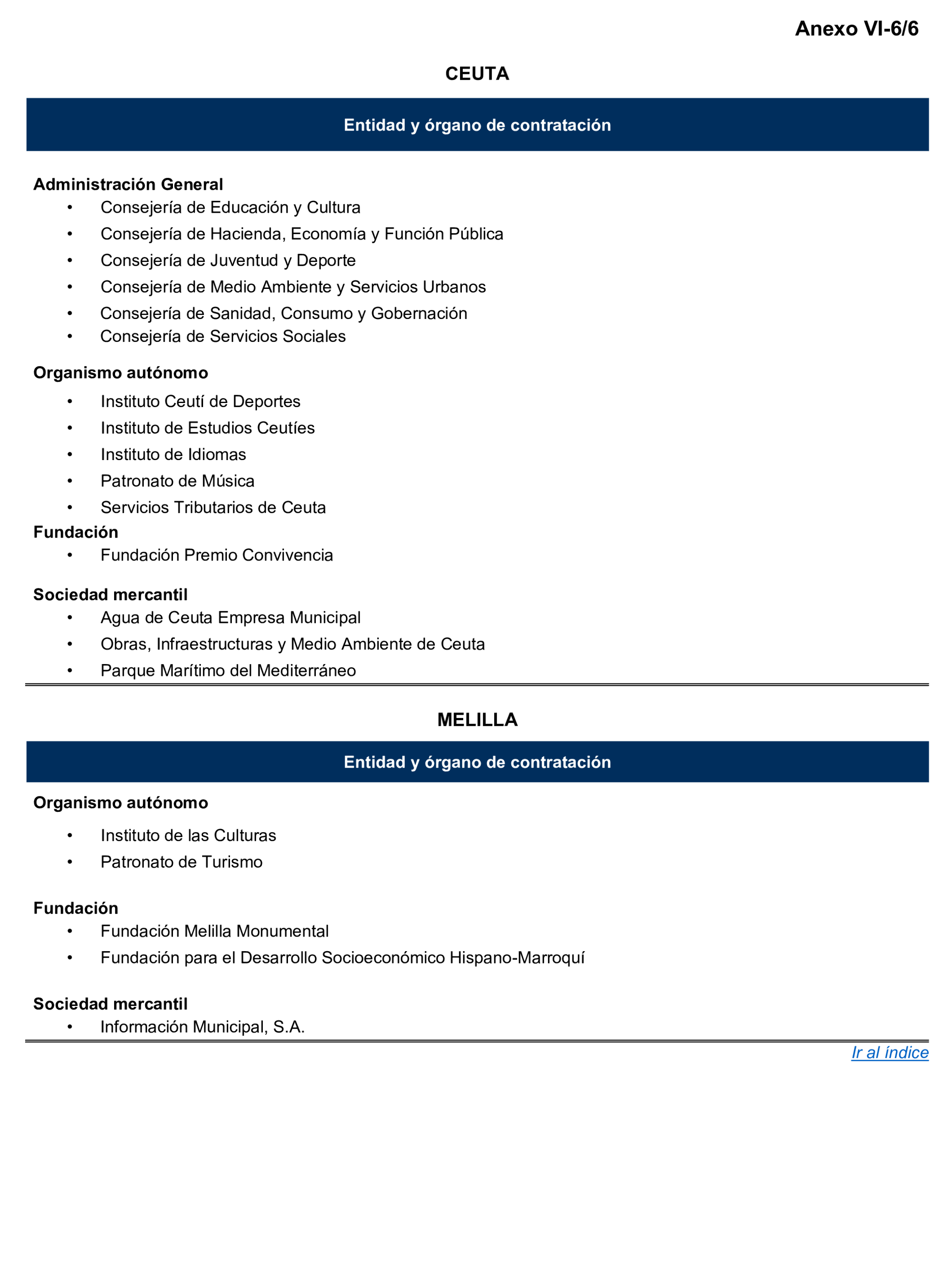 Anexo VI-6/6

CEUTA

Entidad y órgano de contratación

Administración General
• Consejería de Educación y Cultura
• Consejería de Hacienda, Economía y Función Pública
• Consejería de Juventud y Deporte
• Consejería de Medio Ambiente y Servicios Urbanos
• Consejería de Sanidad, Consumo y Gobernación
• Consejería de Servicios Sociales

Organismo autónomo
• Instituto Ceutí de Deportes
• Instituto de Estudios Ceutíes
• Instituto de Idiomas
• Patronato de Música
• Servicios Tributarios de Ceuta

Fundación
• Fundación Premio Convivencia

Sociedad mercantil
• Agua de Ceuta Empresa Municipal
• Obras, Infraestructuras y Medio Ambiente de Ceuta
• Parque Marítimo del Mediterráneo

MELILLA

Entidad y órgano de contratación

Organismo autónomo
• Instituto de las Culturas
• Patronato de Turismo

Fundación
• Fundación Melilla Monumental
• Fundación para el Desarrollo Socioeconómico Hispano-Marroquí

Sociedad mercantil
• Información Municipal, S.A.

Ir al índice